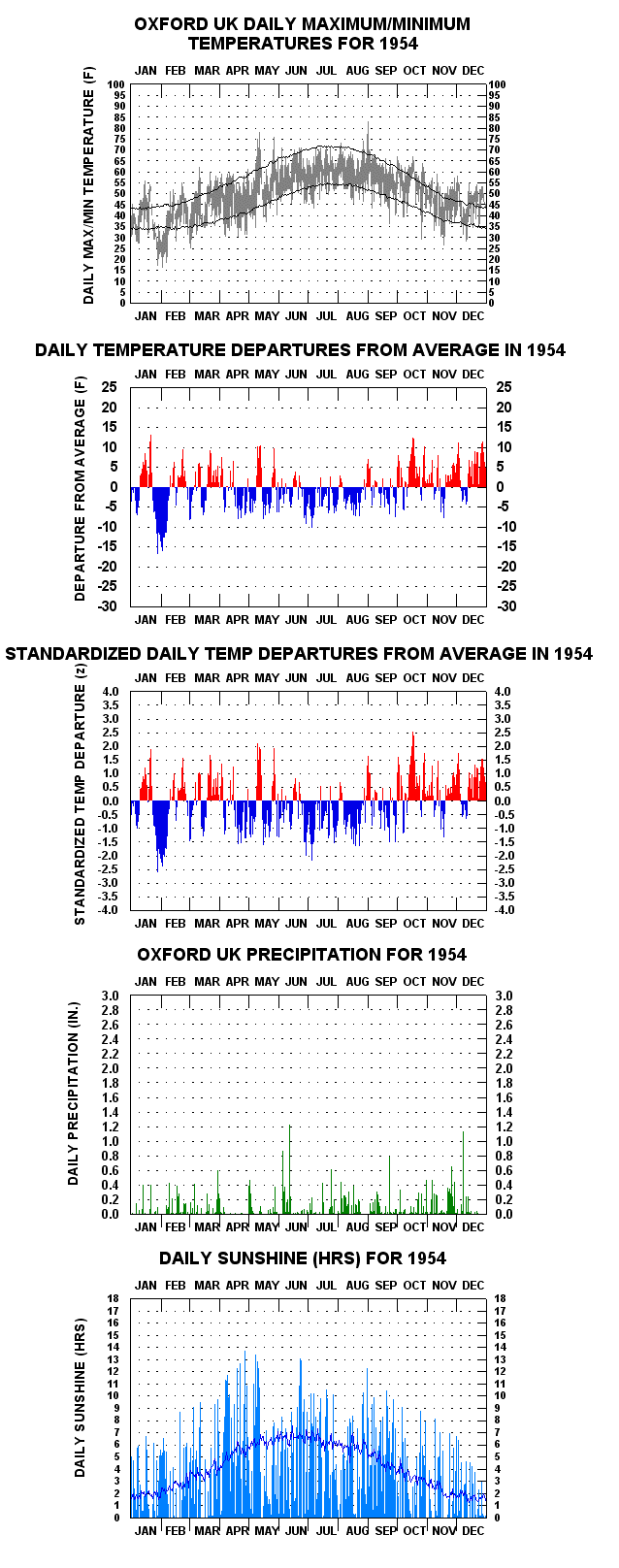 OXFORD UK DAILY MAXIMUM/MINIMUM TEMPERATURES FOR 1954

JAN FEB MAR APR MAY JUN JUL AUG SEP OCT NOV DEC

DAILY MAX/MIN TEMPERATURE (F)

100 95 90 85 80 75 70 65 60 55 50 45 40 35 30 25 20 15 10 5 0

100 95 90 85 80 75 70 65 60 55 50 45 40 35 30 25 20 15 10 5 0

JAN FEB MAR APR MAY JUN JUL AUG SEP OCT NOV DEC

DAILY TEMPERATURE DEPARTURES FROM AVERAGE IN 1954

JAN FEB MAR APR MAY JUN JUL AUG SEP OCT NOV DEC

DEPARTURE FROM AVERAGE (F)

25 20 15 10 5 0 -5 -10 -15 -20 -25 -30

25 20 15 10 5 0 -5 -10 -15 -20 -25 -30

JAN FEB MAR APR MAY JUN JUL AUG SEP OCT NOV DEC

STANDARDIZED DAILY TEMP DEPARTURES FROM AVERAGE IN 1954

JAN FEB MAR APR MAY JUN JUL AUG SEP OCT NOV DEC

STANDARDIZED TEMP DEPARTURE (z)

4.0 3.5 3.0 2.5 2.0 1.5 1.0 0.5 0.0 -0.5 -1.0 -1.5 -2.0 -2.5 -3.0 -3.5 -4.0

4.0 3.5 3.0 2.5 2.0 1.5 1.0 0.5 0.0 -0.5 -1.0 -1.5 -2.0 -2.5 -3.0 -3.5 -4.0

JAN FEB MAR APR MAY JUN JUL AUG SEP OCT NOV DEC

OXFORD UK PRECIPITATION FOR 1954

JAN FEB MAR APR MAY JUN JUL AUG SEP OCT NOV DEC

DAILY PRECIPITATION (IN.)

3.0 2.8 2.6 2.4 2.2 2.0 1.8 1.6 1.4 1.2 1.0 0.8 0.6 0.4 0.2 0.0

3.0 2.8 2.6 2.4 2.2 2.0 1.8 1.6 1.4 1.2 1.0 0.8 0.6 0.4 0.2 0.0

JAN FEB MAR APR MAY JUN JUL AUG SEP OCT NOV DEC

DAILY SUNSHINE (HRS) FOR 1954

JAN FEB MAR APR MAY JUN JUL AUG SEP OCT NOV DEC

DAILY SUNSHINE (HRS)

18 17 16 15 14 13 12 11 10 9 8 7 6 5 4 3 2 1 0

18 17 16 15 14 13 12 11 10 9 8 7 6 5 4 3 2 1 0

JAN FEB MAR APR MAY JUN JUL AUG SEP OCT NOV DEC